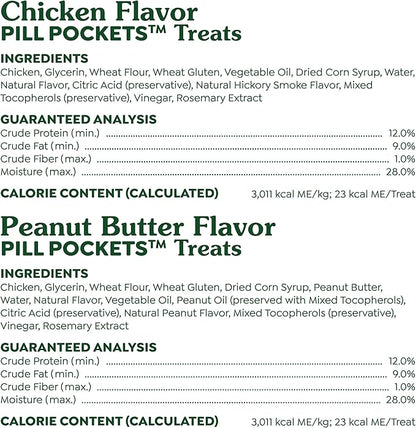 Chicken Flavor
PILL POCKETS™ Treats

INGREDIENTS
Chicken, Glycerin, Wheat Flour, Wheat Gluten, Vegetable Oil, Dried Corn Syrup, Water, Natural Flavor, Citric Acid (preservative), Natural Hickory Smoke Flavor, Mixed Tocopherols (preservative), Vinegar, Rosemary Extract

GUARANTEED ANALYSIS
Crude Protein (min.) ........ 12.0%
Crude Fat (min.) ........ 9.0%
Crude Fiber (max.) ........ 1.0%
Moisture (max.) ........ 28.0%

CALORIE CONTENT (CALCULATED) 3,011 kcal ME/kg; 23 kcal ME/Treat

Peanut Butter Flavor
PILL POCKETS™ Treats

INGREDIENTS
Chicken, Glycerin, Wheat Flour, Wheat Gluten, Dried Corn Syrup, Peanut Butter, Water, Natural Flavor, Vegetable Oil, Peanut Oil (preserved with Mixed Tocopherols), Citric Acid (preservative), Natural Peanut Flavor, Mixed Tocopherols (preservative), Vinegar, Rosemary Extract

GUARANTEED ANALYSIS
Crude Protein (min.) ........ 12.0%
Crude Fat (min.) ........ 9.0%
Crude Fiber (max.) ........ 1.0%
Moisture (max.) ........ 28.0%

CALORIE CONTENT (CALCULATED) 3,011 kcal ME/kg; 23 kcal ME/Treat